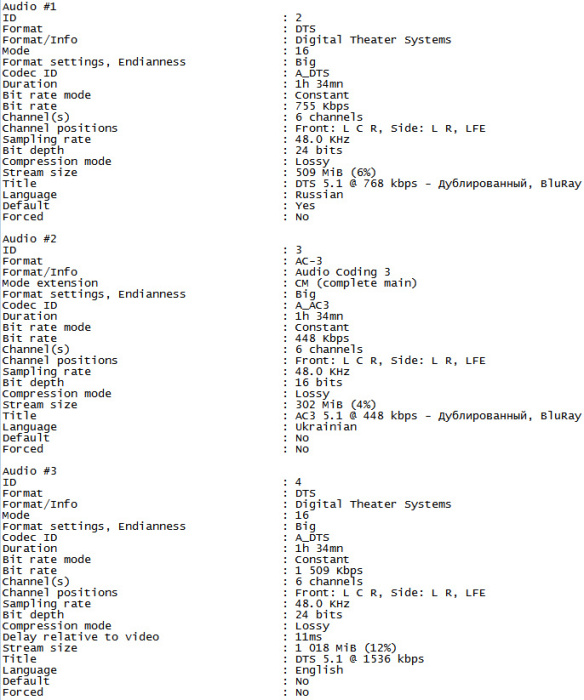 Audio #1
ID : 2
Format : DTS
Format/Info : Digital Theater Systems
Mode : 16
Format settings, Endianness : Big
Codec ID : A_DTS
Duration : 1h 34mn
Bit rate mode : Constant
Bit rate : 755 Kbps
Channel(s) : 6 channels
Channel positions : Front: L C R, Side: L R, LFE
Sampling rate : 48.0 KHz
Bit depth : 24 bits
Compression mode : Lossy
Stream size : 509 MiB (6%)
Title : DTS 5.1 @ 768 kbps - Дублированный, BluRay
Language : Russian
Default : Yes
Forced : No

Audio #2
ID : 3
Format : AC-3
Format/Info : Audio Coding 3
Mode extension : CM (complete main)
Format settings, Endianness : Big
Codec ID : A_AC3
Duration : 1h 34mn
Bit rate mode : Constant
Bit rate : 448 Kbps
Channel(s) : 6 channels
Channel positions : Front: L C R, Side: L R, LFE
Sampling rate : 48.0 KHz
Bit depth : 16 bits
Compression mode : Lossy
Stream size : 302 MiB (4%)
Title : AC3 5.1 @ 448 kbps - Дублированный, BluRay
Language : Ukrainian
Default : No
Forced : No

Audio #3
ID : 4
Format : DTS
Format/Info : Digital Theater Systems
Mode : 16
Format settings, Endianness : Big
Codec ID : A_DTS
Duration : 1h 34mn
Bit rate mode : Constant
Bit rate : 1 509 Kbps
Channel(s) : 6 channels
Channel positions : Front: L C R, Side: L R, LFE
Sampling rate : 48.0 KHz
Bit depth : 24 bits
Compression mode : Lossy
Delay relative to video : 11ms
Stream size : 1 018 MiB (12%)
Title : DTS 5.1 @ 1536 kbps
Language : English
Default : No
Forced : No